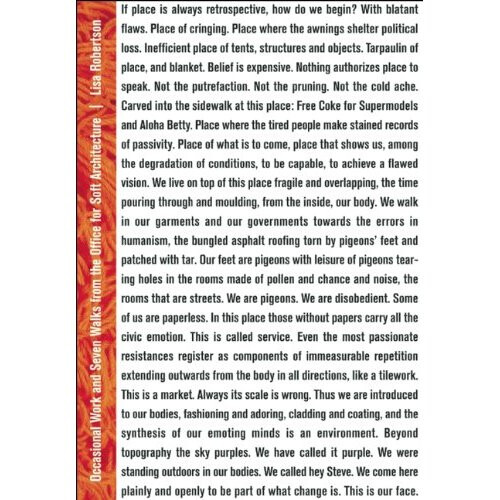 Occasional Work and Seven Walks from the Office for Soft Architecture | Lisa Robertson

If place is always retrospective, how do we begin? With blatant flaws. Place of cringing. Place where the awnings shelter political loss. Inefficient place of tents, structures and objects. Tarpaulin of place, and blanket. Belief is expensive. Nothing authorizes place to speak. Not the putrefaction. Not the pruning. Not the cold ache. Carved into the sidewalk at this place: Free Coke for Supermodels and Aloha Betty. Place where the tired people make stained records of passivity. Place of what is to come, place that shows us, among the degradation of conditions, to be capable, to achieve a flawed vision. We live on top of this place fragile and overlapping, the time pouring through and moulding, from the inside, our body. We walk in our garments and our governments towards the errors in humanism, the bungled asphalt roofing torn by pigeons' feet and patched with tar. Our feet are pigeons with leisure of pigeons tearing holes in the rooms made of pollen and chance and noise, the rooms that are streets. We are pigeons. We are disobedient. Some of us are paperless. In this place those without papers carry all the civic emotion. This is called service. Even the most passionate resistances register as components of immeasurable repetition extending outwards from the body in all directions, like a tilework. This is a market. Always its scale is wrong. Thus we are introduced to our bodies, fashioning and adoring, cladding and coating, and the synthesis of our emoting minds is an environment. Beyond topography the sky purples. We have called it purple. We were standing outdoors in our bodies. We called hey Steve. We come here plainly and openly to be part of what change is. This is our face.